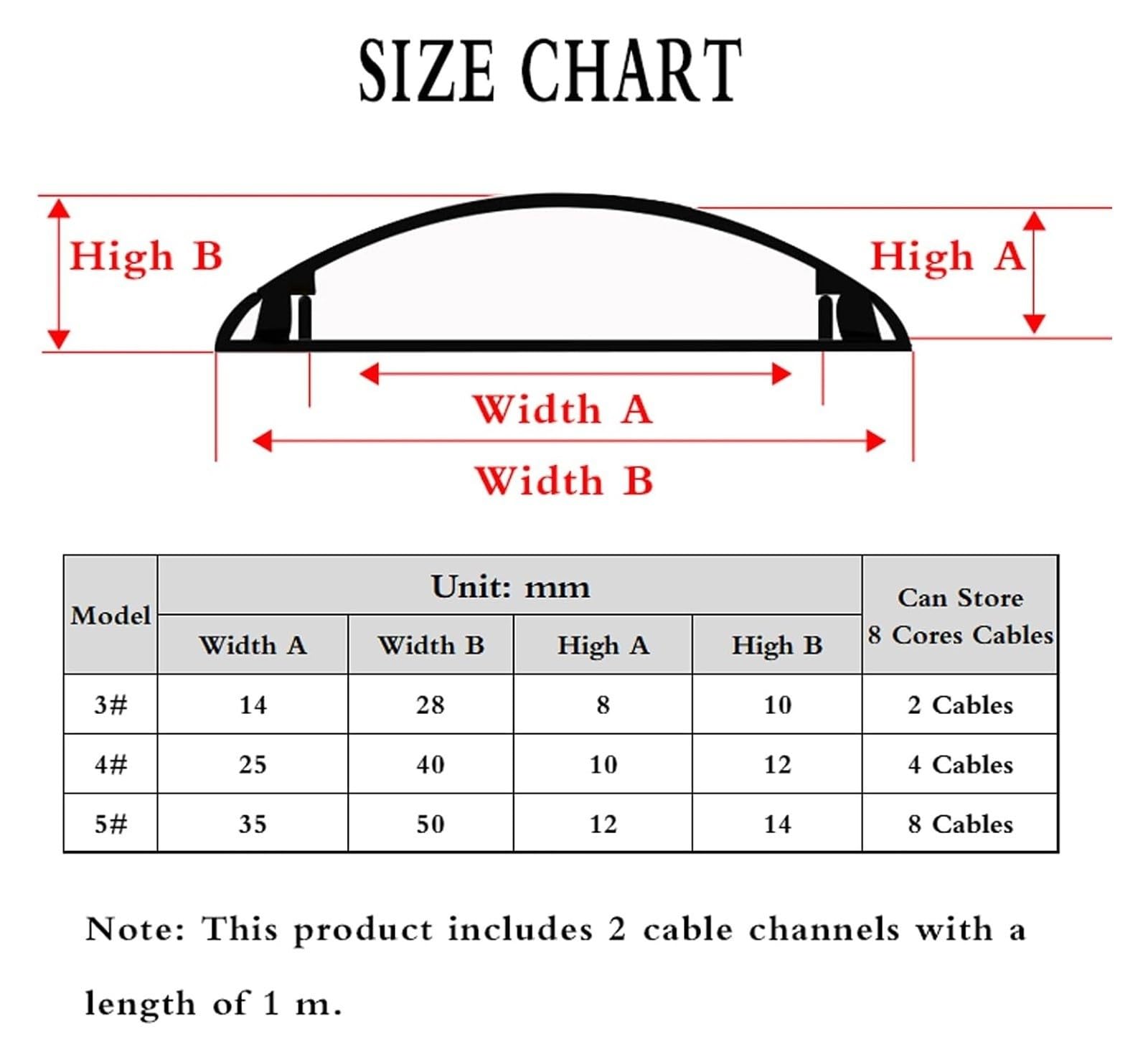 SIZE CHART

High B

High A

Width A

Width B

| Model | Unit: mm | | | | Can Store 8 Cores Cables |
|---|---|---|---|---|---|
| | Width A | Width B | High A | High B | |
| 3# | 14 | 28 | 8 | 10 | 2 Cables |
| 4# | 25 | 40 | 10 | 12 | 4 Cables |
| 5# | 35 | 50 | 12 | 14 | 8 Cables |

Note: This product includes 2 cable channels with a length of 1 m.